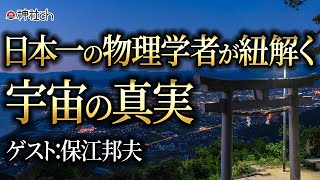 神社ch

日本一の物理学者が紐解く

宇宙の真実

ゲスト:保江邦夫